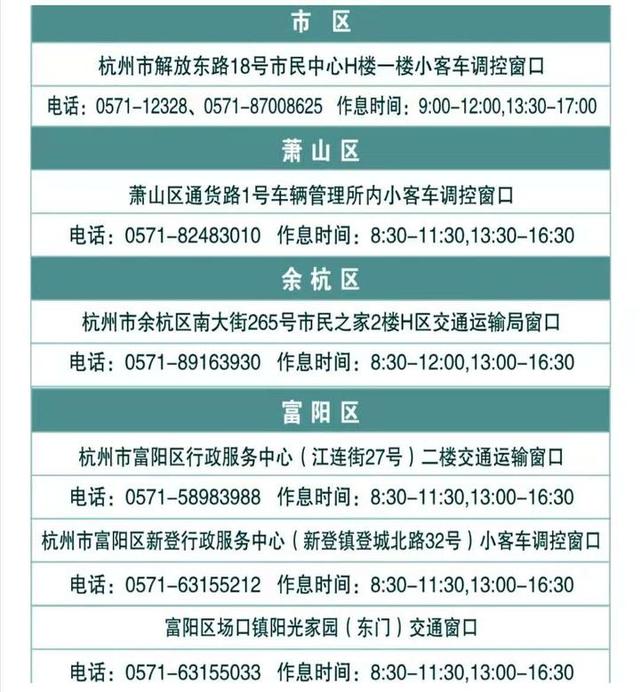 市 区

杭州市解放东路18号市民中心H楼一楼小客车调控窗口

电话：0571-12328、0571-87008625 作息时间：9:00-12:00,13:30-17:00

萧山区

萧山区通货路1号车辆管理所内小客车调控窗口

电话：0571-82483010 作息时间：8:30-11:30,13:30-16:30

余杭区

杭州市余杭区南大街265号市民之家2楼H区交通运输局窗口

电话：0571-89163930 作息时间：8:30-12:00,13:00-16:30

富阳区

杭州市富阳区行政服务中心（江连街27号）二楼交通运输窗口

电话：0571-58983988 作息时间：8:30-11:30,13:00-16:30

杭州市富阳区新登行政服务中心（新登镇登城北路32号）小客车调控窗口

电话：0571-63155212 作息时间：8:30-11:30,13:00-16:30

富阳区场口镇阳光家园（东门）交通窗口

电话：0571-63155033 作息时间：8:30-11:30,13:00-16:30